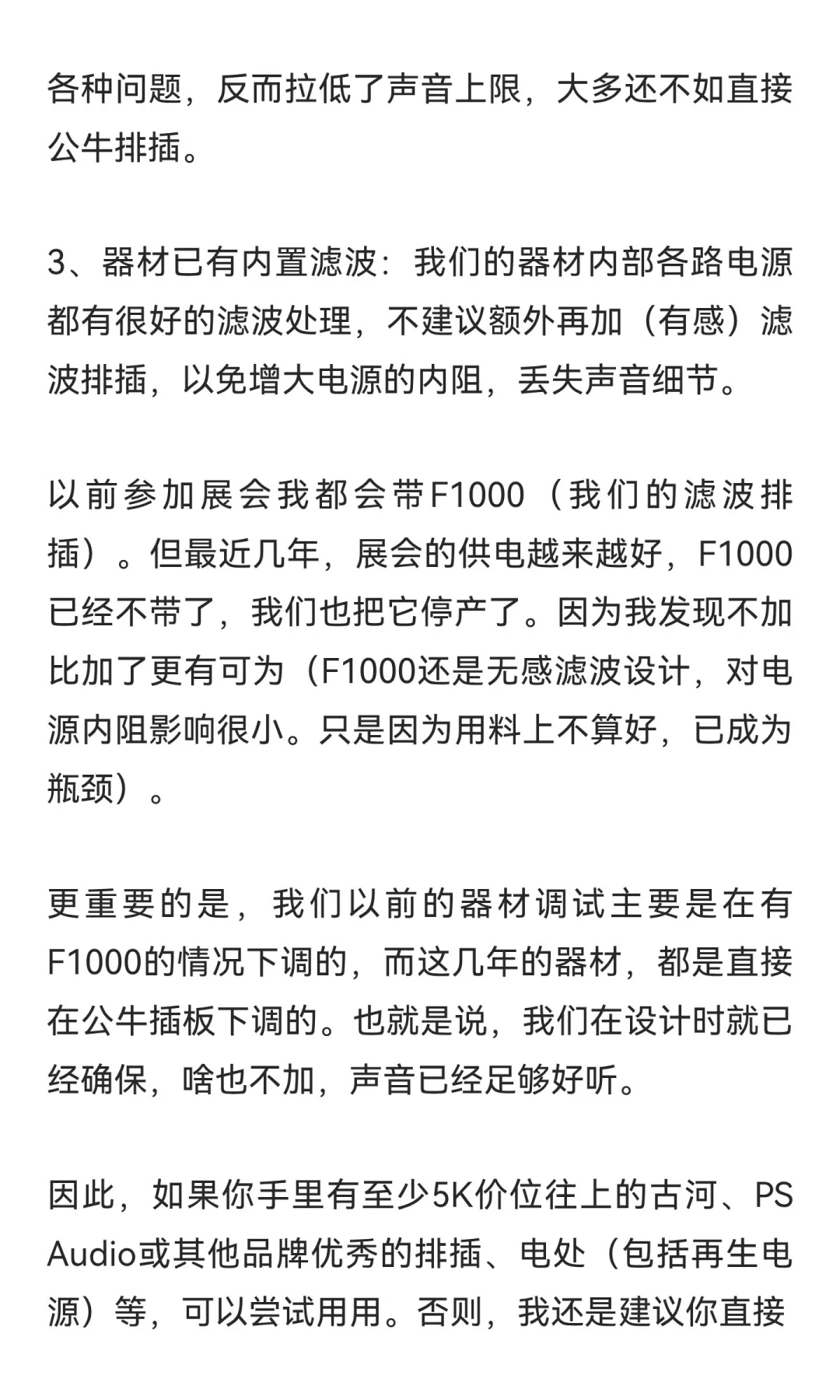 各种问题，反而拉低了声音上限，大多还不如直接公牛排插。

3、器材已有内置滤波：我们的器材内部各路电源都有很好的滤波处理，不建议额外再加（有感）滤波排插，以免增大电源的内阻，丢失声音细节。

以前参加展会我都会带F1000（我们的滤波排插）。但最近几年，展会的供电越来越好，F1000已经不带了，我们也把它停产了。因为我发现不加比加了更有可为（F1000还是无感滤波设计，对电源内阻影响很小。只是因为用料上不算好，已成为瓶颈）。

更重要的是，我们以前的器材调试主要是在有F1000的情况下调的，而这几年的器材，都是直接在公牛插板下调的。也就是说，我们在设计时就已经确保，啥也不加，声音已经足够好听。

因此，如果你手里有至少5K价位往上的古河、PS Audio或其他品牌优秀的排插、电处（包括再生电源）等，可以尝试用用。否则，我还是建议你直接